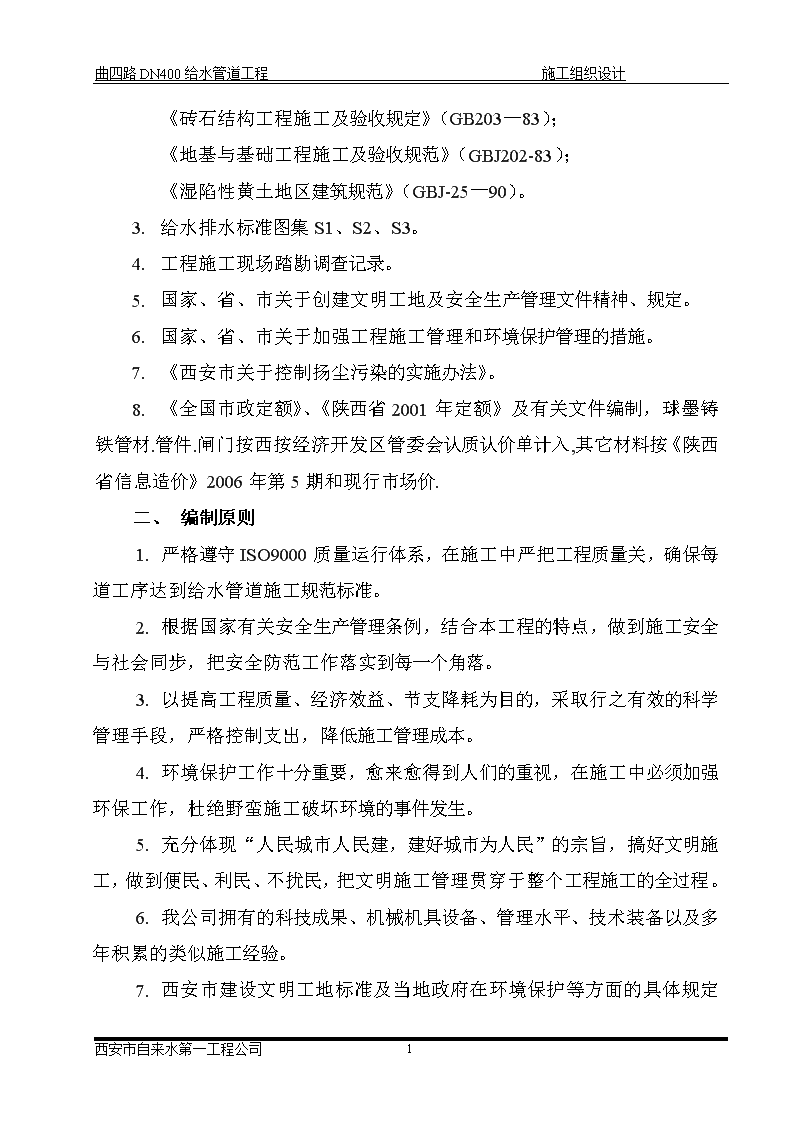 曲四路 DN400 给水管道工程 施工组织设计

《砖石结构工程施工及验收规定》（GB203—83）；

《地基与基础工程施工及验收规范》（GBJ202-83）；

《湿陷性黄土地区建筑规范》（GBJ-25—90）。

3. 给水排水标准图集 S1、S2、S3。

4. 工程施工现场踏勘调查记录。

5. 国家、省、市关于创建文明工地及安全生产管理文件精神、规定。

6. 国家、省、市关于加强工程施工管理和环境保护管理的措施。

7. 《西安市关于控制扬尘污染的实施办法》。

8. 《全国市政定额》、《陕西省 2001 年定额》及有关文件编制，球墨铸铁管材.管件.闸门按西按经济开发区管委会认质认价单计入,其它材料按《陕西省信息造价》2006 年第 5 期和现行市场价.

二、 编制原则

1. 严格遵守 ISO9000 质量运行体系，在施工中严把工程质量关，确保每道工序达到给水管道施工规范标准。

2. 根据国家有关安全生产管理条例，结合本工程的特点，做到施工安全与社会同步，把安全防范工作落实到每一个角落。

3. 以提高工程质量、经济效益、节支降耗为目的，采取行之有效的科学管理手段，严格控制支出，降低施工管理成本。

4. 环境保护工作十分重要，愈来愈得到人们的重视，在施工中必须加强环保工作，杜绝野蛮施工破坏环境的事件发生。

5. 充分体现“人民城市人民建，建好城市为人民”的宗旨，搞好文明施工，做到便民、利民、不扰民，把文明施工管理贯穿于整个工程施工的全过程。

6. 我公司拥有的科技成果、机械机具设备、管理水平、技术装备以及多年积累的类似施工经验。

7. 西安市建设文明工地标准及当地政府在环境保护等方面的具体规定

西安市自来水第一工程公司 1